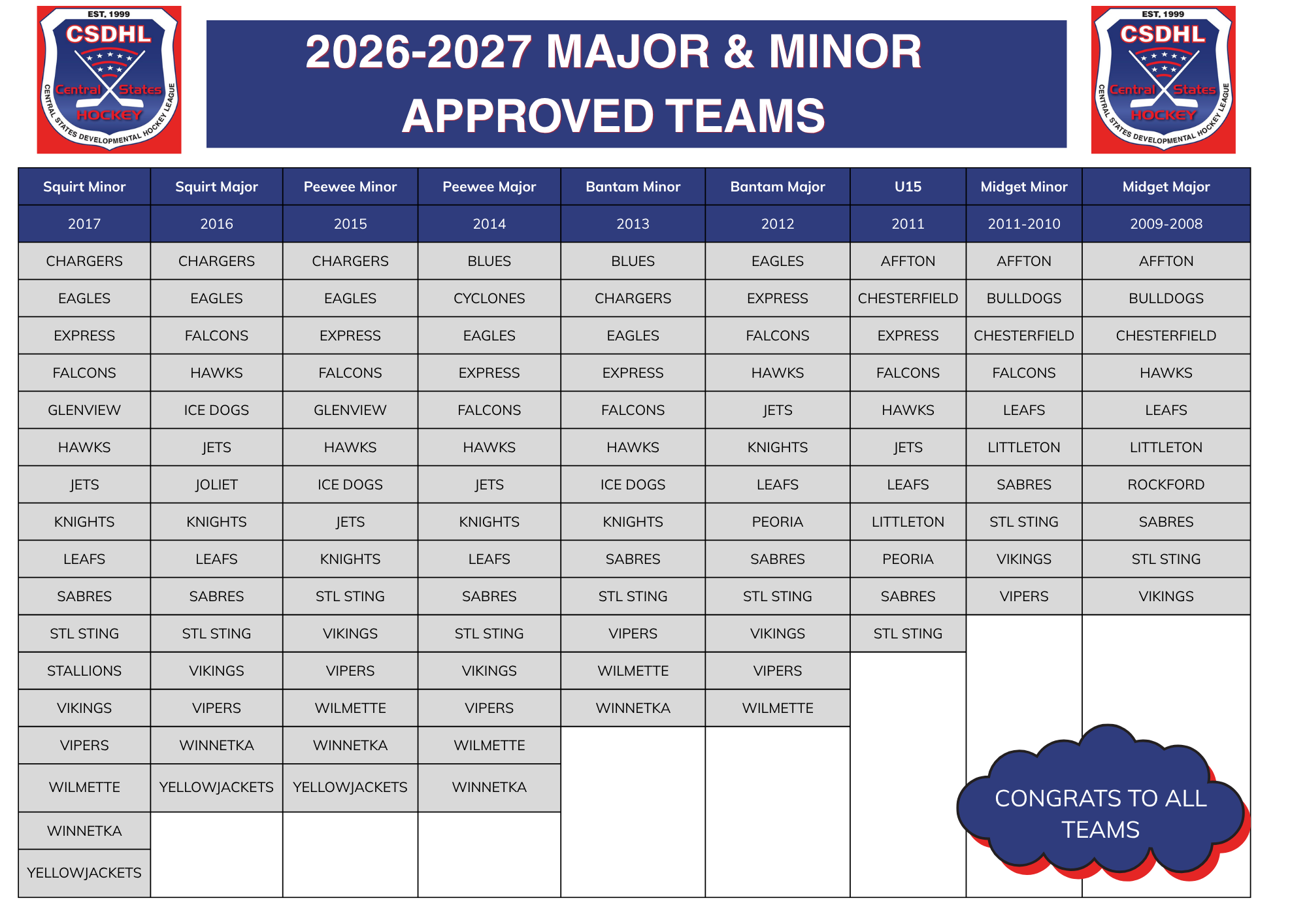 EST. 1999
CSDHL
Central States
HOCKEY
CENTRAL STATES DEVELOPMENTAL HOCKEY LEAGUE

2026-2027 MAJOR & MINOR APPROVED TEAMS

EST. 1999
CSDHL
Central States
HOCKEY
CENTRAL STATES DEVELOPMENTAL HOCKEY LEAGUE

| Squirt Minor | Squirt Major | Peewee Minor | Peewee Major | Bantam Minor | Bantam Major | U15 | Midget Minor | Midget Major |
|---|---|---|---|---|---|---|---|---|
| 2017 | 2016 | 2015 | 2014 | 2013 | 2012 | 2011 | 2011-2010 | 2009-2008 |
| CHARGERS | CHARGERS | CHARGERS | BLUES | BLUES | EAGLES | AFFTON | AFFTON | AFFTON |
| EAGLES | EAGLES | EAGLES | CYCLONES | CHARGERS | EXPRESS | CHESTERFIELD | BULLDOGS | BULLDOGS |
| EXPRESS | FALCONS | EXPRESS | EAGLES | EAGLES | FALCONS | EXPRESS | CHESTERFIELD | CHESTERFIELD |
| FALCONS | HAWKS | FALCONS | EXPRESS | EXPRESS | HAWKS | FALCONS | FALCONS | HAWKS |
| GLENVIEW | ICE DOGS | GLENVIEW | FALCONS | FALCONS | JETS | HAWKS | LEAFS | LEAFS |
| HAWKS | JETS | HAWKS | HAWKS | HAWKS | KNIGHTS | JETS | LITTLETON | LITTLETON |
| JETS | JOLIET | ICE DOGS | JETS | ICE DOGS | LEAFS | LEAFS | SABRES | ROCKFORD |
| KNIGHTS | KNIGHTS | JETS | KNIGHTS | KNIGHTS | PEORIA | LITTLETON | STL STING | SABRES |
| LEAFS | LEAFS | KNIGHTS | LEAFS | SABRES | SABRES | PEORIA | VIKINGS | STL STING |
| SABRES | SABRES | STL STING | SABRES | STL STING | STL STING | SABRES | VIPERS | VIKINGS |
| STL STING | STL STING | VIKINGS | STL STING | VIPERS | VIKINGS | STL STING | | |
| STALLIONS | VIKINGS | VIPERS | VIKINGS | WILMETTE | VIPERS | | | |
| VIKINGS | VIPERS | WILMETTE | VIPERS | WINNETKA | WILMETTE | | | |
| VIPERS | WINNETKA | WINNETKA | WILMETTE | | | | | |
| WILMETTE | YELLOWJACKETS | YELLOWJACKETS | WINNETKA | | | | | |
| WINNETKA | | | | | | | | |
| YELLOWJACKETS | | | | | | | | |

CONGRATS TO ALL TEAMS